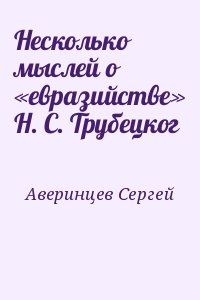 Несколько мыслей о «евразийстве» Н. С. Трубецког

Аверинцев Сергей